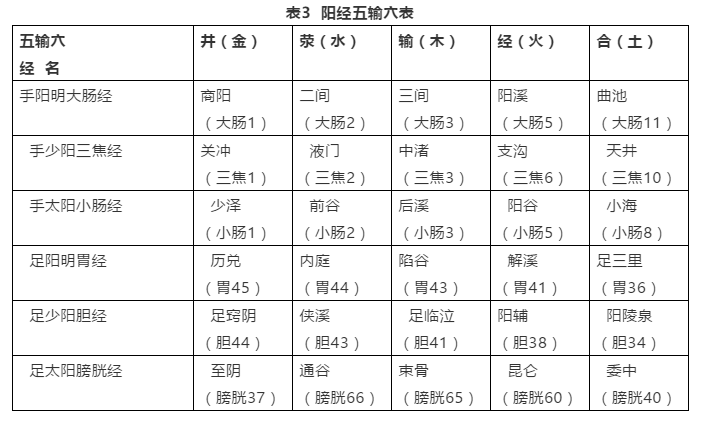 表3　阳经五输六表

| 五输六 经 名 | 井（金） | 荥（水） | 输（木） | 经（火） | 合（土） |
|---|---|---|---|---|---|
| 手阳明大肠经 | 商阳（大肠1） | 二间（大肠2） | 三间（大肠3） | 阳溪（大肠5） | 曲池（大肠11） |
| 手少阳三焦经 | 关冲（三焦1） | 液门（三焦2） | 中渚（三焦3） | 支沟（三焦6） | 天井（三焦10） |
| 手太阳小肠经 | 少泽（小肠1） | 前谷（小肠2） | 后溪（小肠3） | 阳谷（小肠5） | 小海（小肠8） |
| 足阳明胃经 | 历兑（胃45） | 内庭（胃44） | 陷谷（胃43） | 解溪（胃41） | 足三里（胃36） |
| 足少阳胆经 | 足窍阴（胆44） | 侠溪（胆43） | 足临泣（胆41） | 阳辅（胆38） | 阳陵泉（胆34） |
| 足太阳膀胱经 | 至阴（膀胱37） | 通谷（膀胱66） | 束骨（膀胱65） | 昆仑（膀胱60） | 委中（膀胱40） |